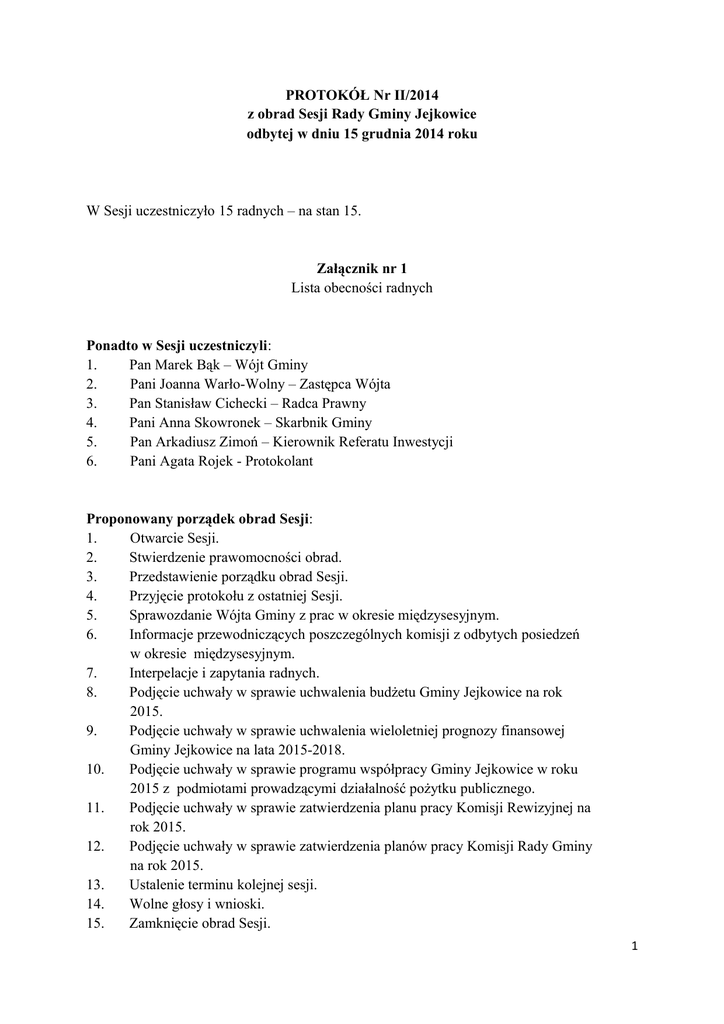 PROTOKÓŁ Nr II/2014
z obrad Sesji Rady Gminy Jejkowice
odbytej w dniu 15 grudnia 2014 roku

W Sesji uczestniczyło 15 radnych – na stan 15.

Załącznik nr 1
Lista obecności radnych

Ponadto w Sesji uczestniczyli:
1. Pan Marek Bąk – Wójt Gminy
2. Pani Joanna Warło-Wolny – Zastępca Wójta
3. Pan Stanisław Cichecki – Radca Prawny
4. Pani Anna Skowronek – Skarbnik Gminy
5. Pan Arkadiusz Zimoń – Kierownik Referatu Inwestycji
6. Pani Agata Rojek - Protokolant

Proponowany porządek obrad Sesji:
1. Otwarcie Sesji.
2. Stwierdzenie prawomocności obrad.
3. Przedstawienie porządku obrad Sesji.
4. Przyjęcie protokołu z ostatniej Sesji.
5. Sprawozdanie Wójta Gminy z prac w okresie międzysesyjnym.
6. Informacje przewodniczących poszczególnych komisji z odbytych posiedzeń w okresie międzysesyjnym.
7. Interpelacje i zapytania radnych.
8. Podjęcie uchwały w sprawie uchwalenia budżetu Gminy Jejkowice na rok 2015.
9. Podjęcie uchwały w sprawie uchwalenia wieloletniej prognozy finansowej Gminy Jejkowice na lata 2015-2018.
10. Podjęcie uchwały w sprawie programu współpracy Gminy Jejkowice w roku 2015 z podmiotami prowadzącymi działalność pożytku publicznego.
11. Podjęcie uchwały w sprawie zatwierdzenia planu pracy Komisji Rewizyjnej na rok 2015.
12. Podjęcie uchwały w sprawie zatwierdzenia planów pracy Komisji Rady Gminy na rok 2015.
13. Ustalenie terminu kolejnej sesji.
14. Wolne głosy i wnioski.
15. Zamknięcie obrad Sesji.

1